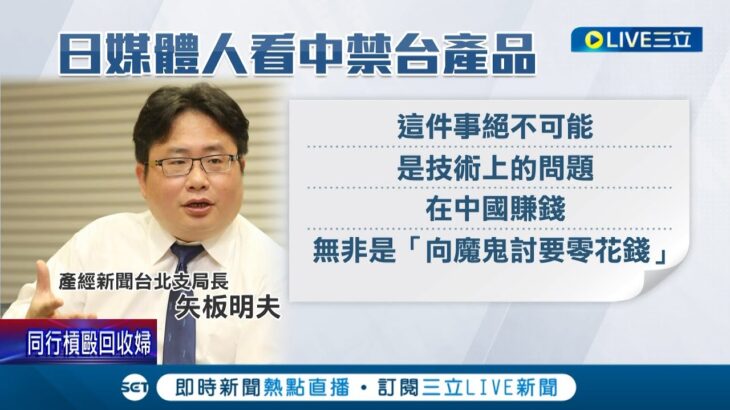 日媒體人看中禁台產品

LIVE三立

這件事絕不可能

是技術上的問題

在中國賺錢

無非是「向魔鬼討要零花錢」

產經新聞台北支局長

矢板明夫

同行槓毆回收婦

SET

即時新聞熱點直播・訂閱三立LIVE新聞